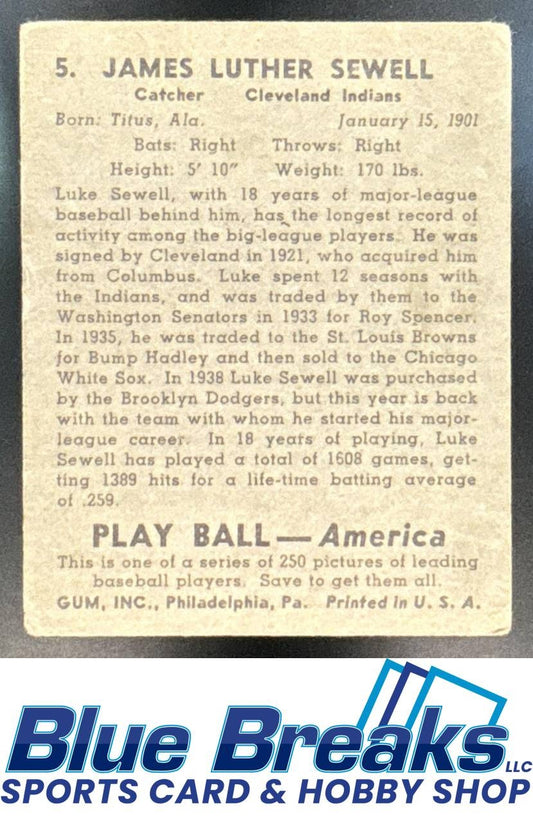 5. JAMES LUTHER SEWELL

Catcher Cleveland Indians

Born: Titus, Ala. January 15, 1901

Bats: Right Throws: Right

Height: 5' 10" Weight: 170 lbs.

Luke Sewell, with 18 years of major-league baseball behind him, has the longest record of activity among the big-league players. He was signed by Cleveland in 1921, who acquired him from Columbus. Luke spent 12 seasons with the Indians, and was traded by them to the Washington Senators in 1933 for Roy Spencer. In 1935, he was traded to the St. Louis Browns for Bump Hadley and then sold to the Chicago White Sox. In 1938 Luke Sewell was purchased by the Brooklyn Dodgers, but this year is back with the team with whom he started his major-league career. In 18 years of playing, Luke Sewell has played a total of 1608 games, getting 1389 hits for a life-time batting average of .259.

PLAY BALL — America

This is one of a series of 250 pictures of leading baseball players. Save to get them all.

GUM, INC., Philadelphia, Pa. Printed in U. S. A.

Blue Breaks LLC

SPORTS CARD & HOBBY SHOP